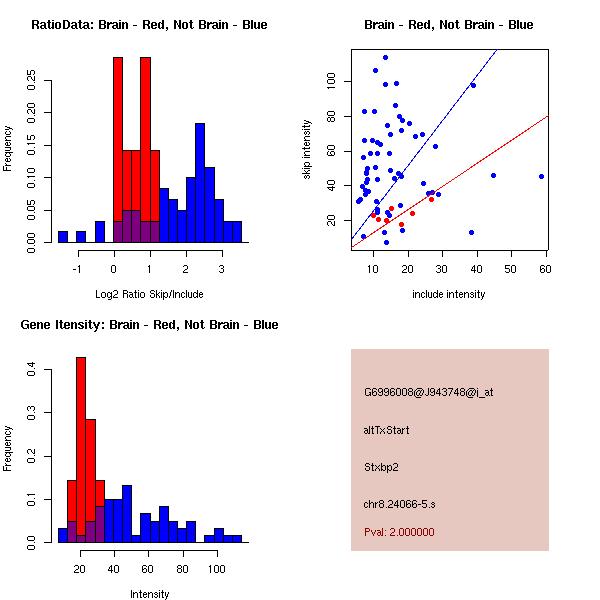 RatioData: Brain - Red, Not Brain - Blue

Frequency

0.00
0.05
0.10
0.15
0.20
0.25

-1
0
1
2
3

Log2 Ratio Skip/Include

Brain - Red, Not Brain - Blue

skip intensity

20
40
60
80
100

10
20
30
40
50
60

include intensity

Gene Itensity: Brain - Red, Not Brain - Blue

Frequency

0.0
0.1
0.2
0.3
0.4

20
40
60
80
100

Intensity

G6996008@J943748@i_at

altTxStart

Stxbp2

chr8.24066-5.s

Pval: 2.000000